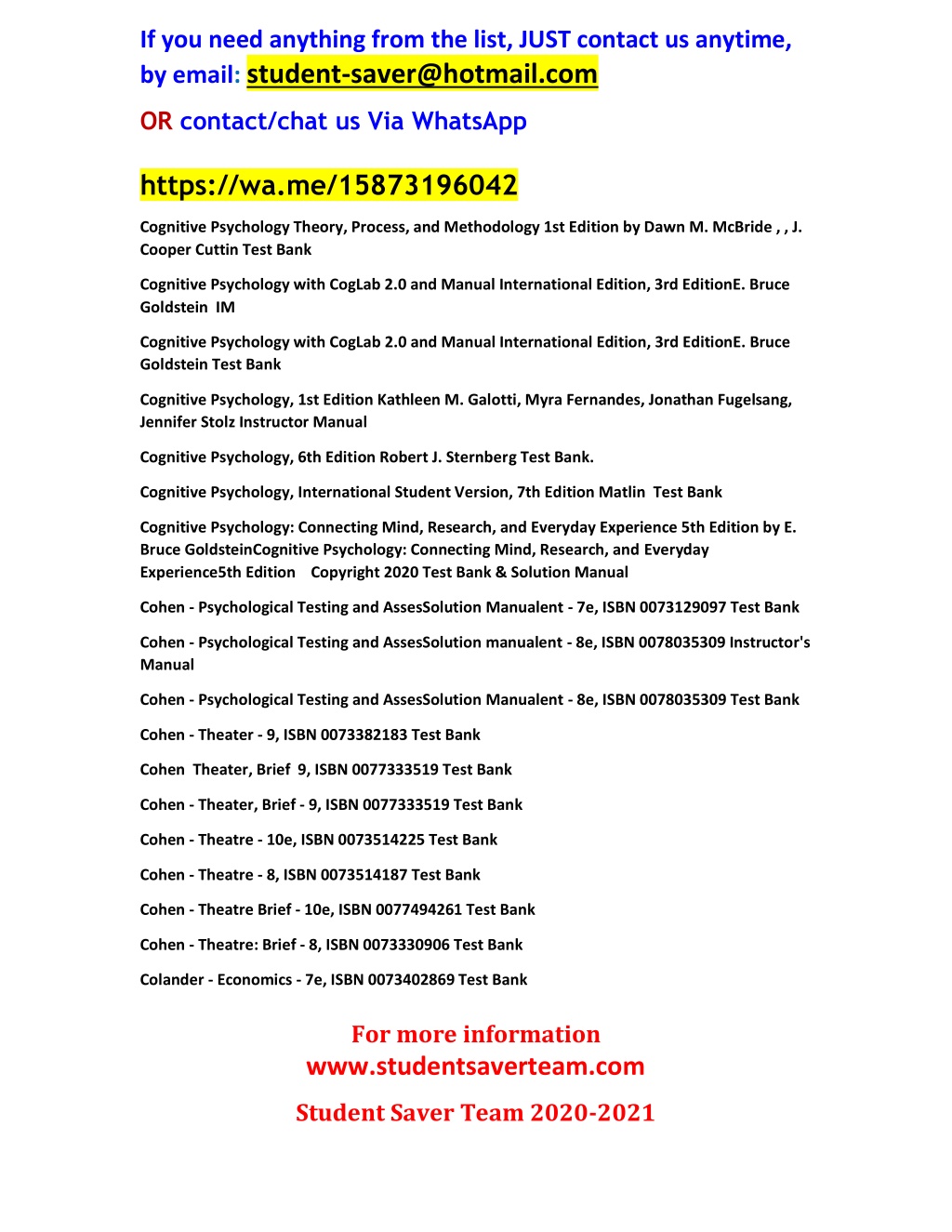 If you need anything from the list, JUST contact us anytime, by email: student-saver@hotmail.com

OR contact/chat us Via WhatsApp

https://wa.me/15873196042

Cognitive Psychology Theory, Process, and Methodology 1st Edition by Dawn M. McBride , , J. Cooper Cuttin Test Bank

Cognitive Psychology with CogLab 2.0 and Manual International Edition, 3rd EditionE. Bruce Goldstein IM

Cognitive Psychology with CogLab 2.0 and Manual International Edition, 3rd EditionE. Bruce Goldstein Test Bank

Cognitive Psychology, 1st Edition Kathleen M. Galotti, Myra Fernandes, Jonathan Fugelsang, Jennifer Stolz Instructor Manual

Cognitive Psychology, 6th Edition Robert J. Sternberg Test Bank.

Cognitive Psychology, International Student Version, 7th Edition Matlin Test Bank

Cognitive Psychology: Connecting Mind, Research, and Everyday Experience 5th Edition by E. Bruce GoldsteinCognitive Psychology: Connecting Mind, Research, and Everyday Experience5th Edition Copyright 2020 Test Bank & Solution Manual

Cohen - Psychological Testing and AssesSolution Manualent - 7e, ISBN 0073129097 Test Bank

Cohen - Psychological Testing and AssesSolution manualent - 8e, ISBN 0078035309 Instructor's Manual

Cohen - Psychological Testing and AssesSolution Manualent - 8e, ISBN 0078035309 Test Bank

Cohen - Theater - 9, ISBN 0073382183 Test Bank

Cohen Theater, Brief 9, ISBN 0077333519 Test Bank

Cohen - Theater, Brief - 9, ISBN 0077333519 Test Bank

Cohen - Theatre - 10e, ISBN 0073514225 Test Bank

Cohen - Theatre - 8, ISBN 0073514187 Test Bank

Cohen - Theatre Brief - 10e, ISBN 0077494261 Test Bank

Cohen - Theatre: Brief - 8, ISBN 0073330906 Test Bank

Colander - Economics - 7e, ISBN 0073402869 Test Bank

For more information
www.studentsaverteam.com

Student Saver Team 2020-2021